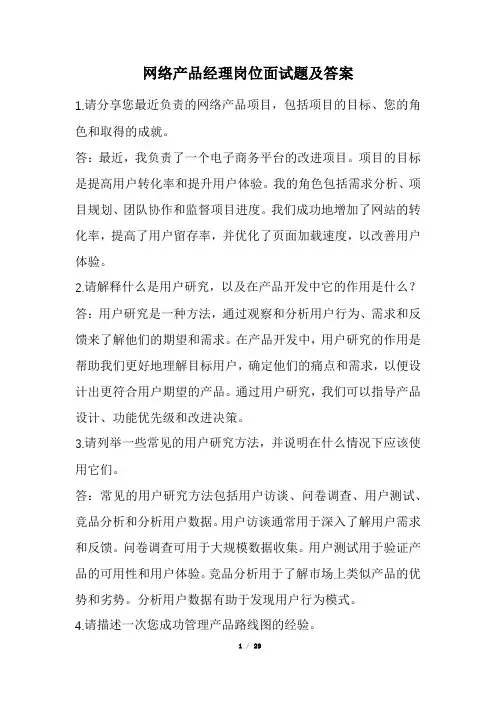 网络产品经理岗位面试题及答案

1.请分享您最近负责的网络产品项目，包括项目的目标、您的角色和取得的成就。

答：最近，我负责了一个电子商务平台的改进项目。项目的目标是提高用户转化率和提升用户体验。我的角色包括需求分析、项目规划、团队协作和监督项目进度。我们成功地增加了网站的转化率，提高了用户留存率，并优化了页面加载速度，以改善用户体验。

2.请解释什么是用户研究，以及在产品开发中它的作用是什么？

答：用户研究是一种方法，通过观察和分析用户行为、需求和反馈来了解他们的期望和需求。在产品开发中，用户研究的作用是帮助我们更好地理解目标用户，确定他们的痛点和需求，以便设计出更符合用户期望的产品。通过用户研究，我们可以指导产品设计、功能优先级和改进决策。

3.请列举一些常见的用户研究方法，并说明在什么情况下应该使用它们。

答：常见的用户研究方法包括用户访谈、问卷调查、用户测试、竞品分析和分析用户数据。用户访谈通常用于深入了解用户需求和反馈。问卷调查可用于大规模数据收集。用户测试用于验证产品的可用性和用户体验。竞品分析用于了解市场上类似产品的优势和劣势。分析用户数据有助于发现用户行为模式。

4.请描述一次您成功管理产品路线图的经验。

1 / 29